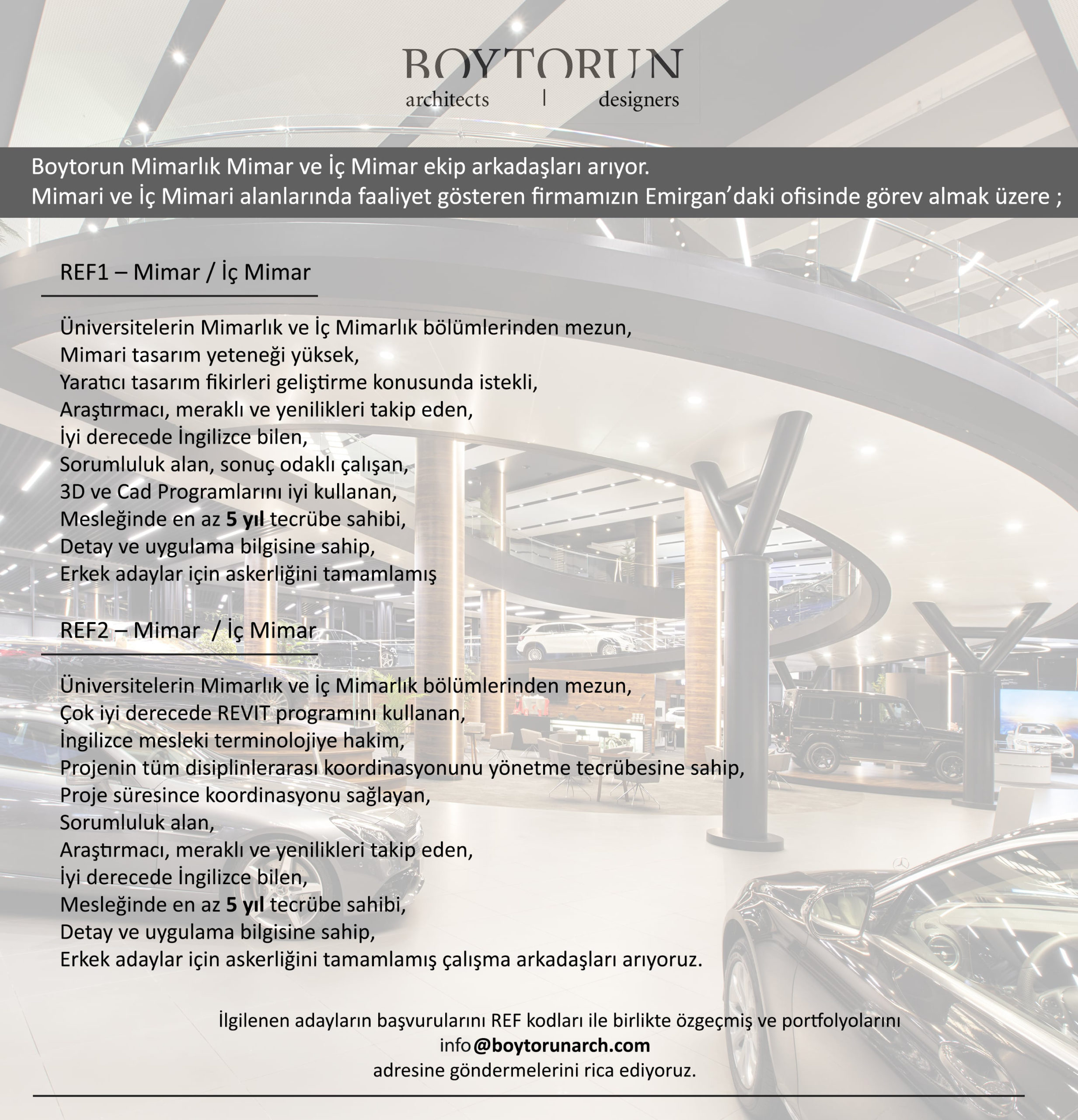 BOYTORUN
architects | designers

Boytorun Mimarlık Mimar ve İç Mimar ekip arkadaşları arıyor.
Mimari ve İç Mimari alanlarında faaliyet gösteren firmamızın Emirgan'daki ofisinde görev almak üzere ;

REF1 – Mimar / İç Mimar

Üniversitelerin Mimarlık ve İç Mimarlık bölümlerinden mezun,
Mimari tasarım yeteneği yüksek,
Yaratıcı tasarım fikirleri geliştirme konusunda istekli,
Araştırmacı, meraklı ve yenilikleri takip eden,
İyi derecede İngilizce bilen,
Sorumluluk alan, sonuç odaklı çalışan,
3D ve Cad Programlarını iyi kullanan,
Mesleğinde en az 5 yıl tecrübe sahibi,
Detay ve uygulama bilgisine sahip,
Erkek adaylar için askerliğini tamamlamış

REF2 – Mimar / İç Mimar

Üniversitelerin Mimarlık ve İç Mimarlık bölümlerinden mezun,
Çok iyi derecede REVIT programını kullanan,
İngilizce mesleki terminolojiye hakim,
Projenin tüm disiplinlerarası koordinasyonunu yönetme tecrübesine sahip,
Proje süresince koordinasyonu sağlayan,
Sorumluluk alan,
Araştırmacı, meraklı ve yenilikleri takip eden,
İyi derecede İngilizce bilen,
Mesleğinde en az 5 yıl tecrübe sahibi,
Detay ve uygulama bilgisine sahip,
Erkek adaylar için askerliğini tamamlamış çalışma arkadaşları arıyoruz.

İlgilenen adayların başvurularını REF kodları ile birlikte özgeçmiş ve portfolyolarını
info@boytorunarch.com
adresine göndermelerini rica ediyoruz.